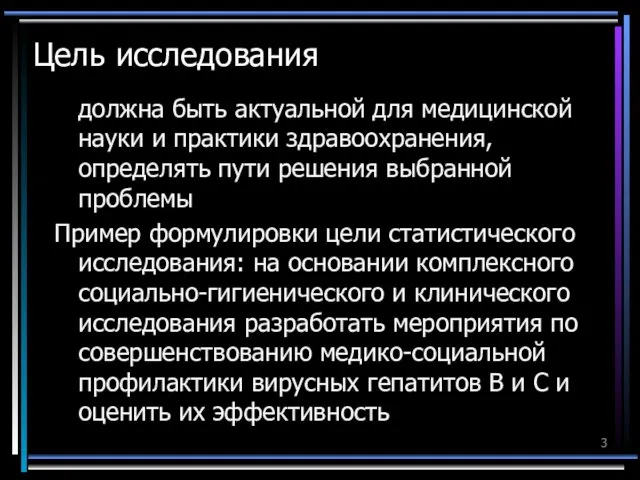 Цель исследования

должна быть актуальной для медицинской науки и практики здравоохранения, определять пути решения выбранной проблемы

Пример формулировки цели статистического исследования: на основании комплексного социально-гигиенического и клинического исследования разработать мероприятия по совершенствованию медико-социальной профилактики вирусных гепатитов В и С и оценить их эффективность

3